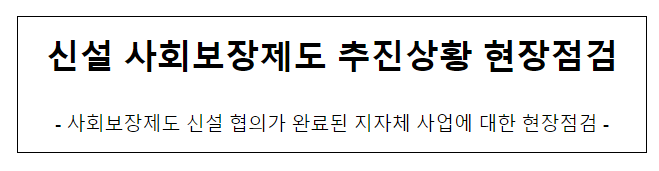 신설 사회보장제도 추진상황 현장점검

- 사회보장제도 신설 협의가 완료된 지자체 사업에 대한 현장점검 -